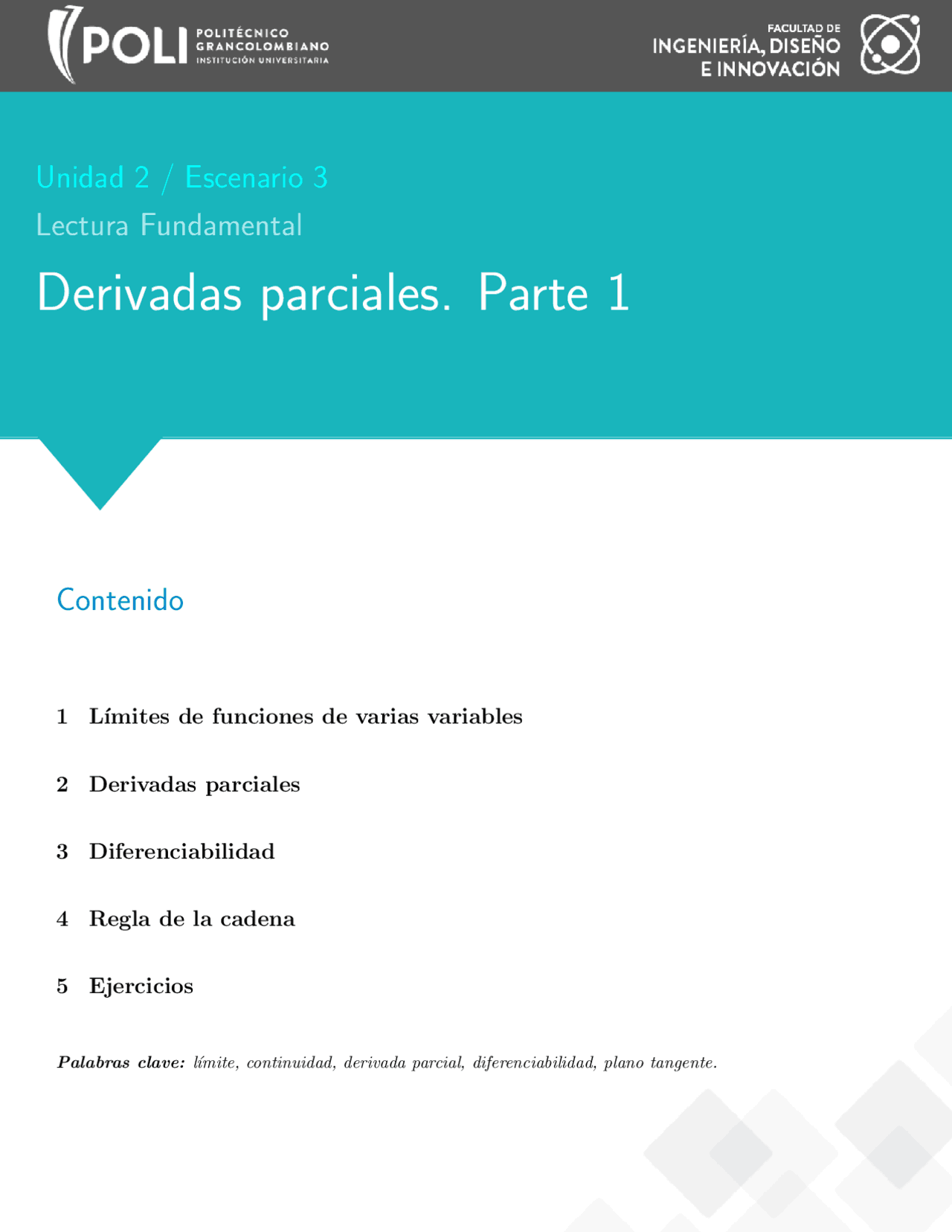 POLI POLITÉCNICO GRANCOLOMBIANO INSTITUCIÓN UNIVERSITARIA

FACULTAD DE INGENIERÍA, DISEÑO E INNOVACIÓN

Unidad 2 / Escenario 3

Lectura Fundamental

Derivadas parciales. Parte 1

Contenido

1 Límites de funciones de varias variables

2 Derivadas parciales

3 Diferenciabilidad

4 Regla de la cadena

5 Ejercicios

Palabras clave: límite, continuidad, derivada parcial, diferenciabilidad, plano tangente.